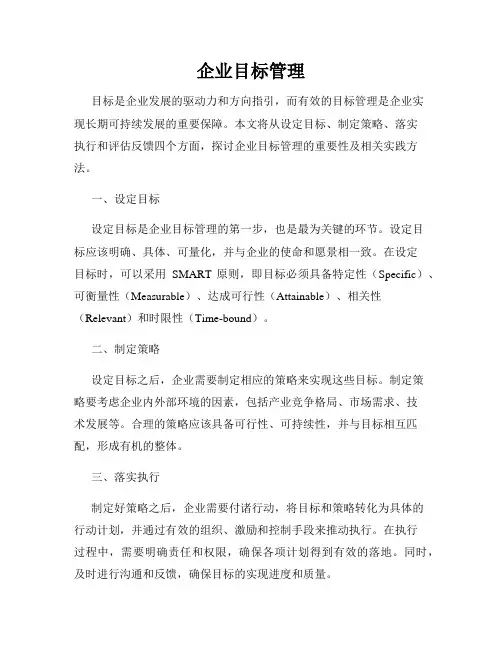 企业目标管理

目标是企业发展的驱动力和方向指引，而有效的目标管理是企业实现长期可持续发展的重要保障。本文将从设定目标、制定策略、落实执行和评估反馈四个方面，探讨企业目标管理的重要性及相关实践方法。

一、设定目标

设定目标是企业目标管理的第一步，也是最为关键的环节。设定目标应该明确、具体、可量化，并与企业的使命和愿景相一致。在设定目标时，可以采用 SMART 原则，即目标必须具备特定性（Specific）、可衡量性（Measurable）、达成可行性（Attainable）、相关性（Relevant）和时限性（Time-bound）。

二、制定策略

设定目标之后，企业需要制定相应的策略来实现这些目标。制定策略要考虑企业内外部环境的因素，包括产业竞争格局、市场需求、技术发展等。合理的策略应该具备可行性、可持续性，并与目标相互匹配，形成有机的整体。

三、落实执行

制定好策略之后，企业需要付诸行动，将目标和策略转化为具体的行动计划，并通过有效的组织、激励和控制手段来推动执行。在执行过程中，需要明确责任和权限，确保各项计划得到有效的落地。同时，及时进行沟通和反馈，确保目标的实现进度和质量。